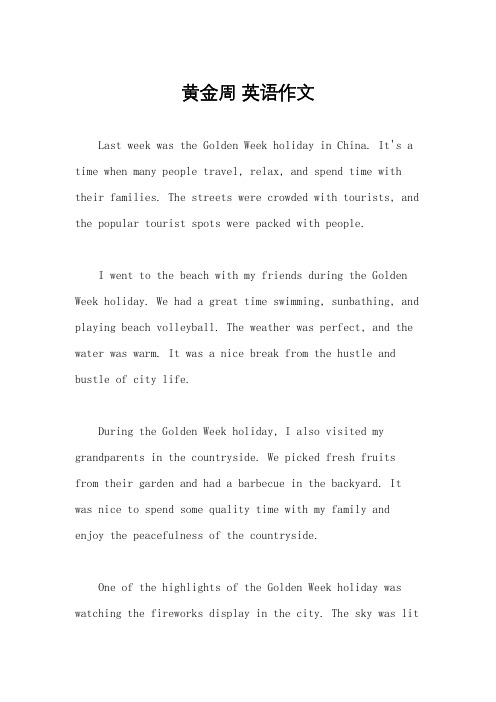 黄金周 英语作文

Last week was the Golden Week holiday in China. It's a time when many people travel, relax, and spend time with their families. The streets were crowded with tourists, and the popular tourist spots were packed with people.

I went to the beach with my friends during the Golden Week holiday. We had a great time swimming, sunbathing, and playing beach volleyball. The weather was perfect, and the water was warm. It was a nice break from the hustle and bustle of city life.

During the Golden Week holiday, I also visited my grandparents in the countryside. We picked fresh fruits from their garden and had a barbecue in the backyard. It was nice to spend some quality time with my family and enjoy the peacefulness of the countryside.

One of the highlights of the Golden Week holiday was watching the fireworks display in the city. The sky was lit